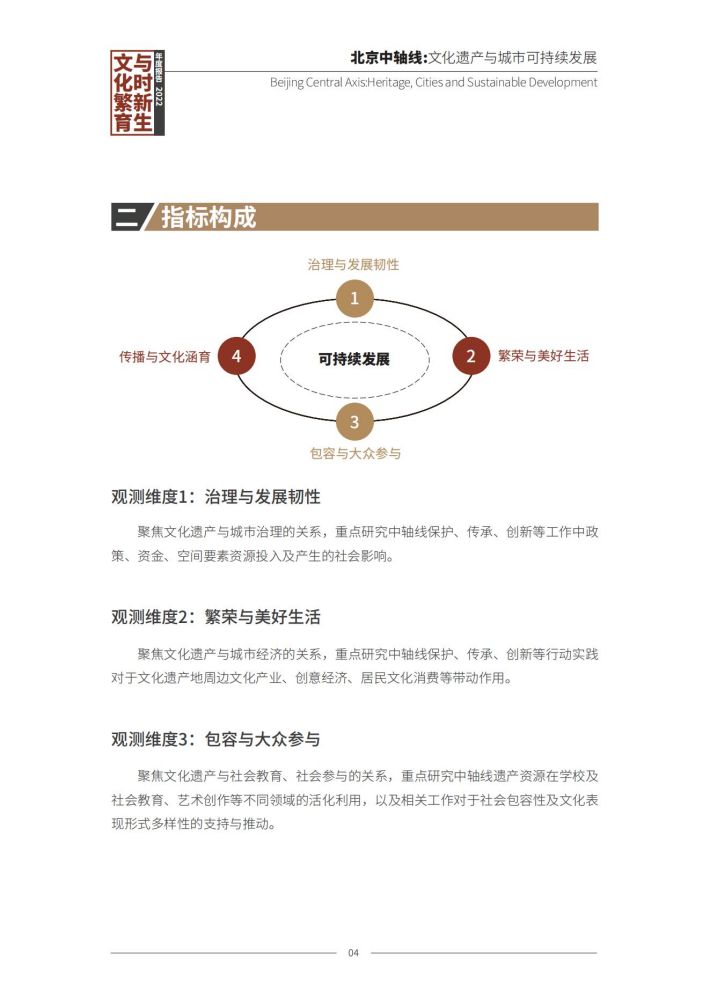 文化繁育 与时新生 年度报告 2022

北京中轴线:文化遗产与城市可持续发展

Beijing Central Axis:Heritage, Cities and Sustainable Development

二 指标构成

治理与发展韧性

1

传播与文化涵育 4

可持续发展

2 繁荣与美好生活

3

包容与大众参与

观测维度1：治理与发展韧性

聚焦文化遗产与城市治理的关系，重点研究中轴线保护、传承、创新等工作中政策、资金、空间要素资源投入及产生的社会影响。

观测维度2：繁荣与美好生活

聚焦文化遗产与城市经济的关系，重点研究中轴线保护、传承、创新等行动实践对于文化遗产地周边文化产业、创意经济、居民文化消费等带动作用。

观测维度3：包容与大众参与

聚焦文化遗产与社会教育、社会参与的关系，重点研究中轴线遗产资源在学校及社会教育、艺术创作等不同领域的活化利用，以及相关工作对于社会包容性及文化表现形式多样性的支持与推动。

04